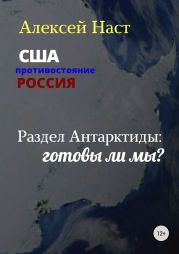 Алексей Наст

США
противостояние
РОССИЯ

Раздел Антарктиды:
готовы ли мы?

12+